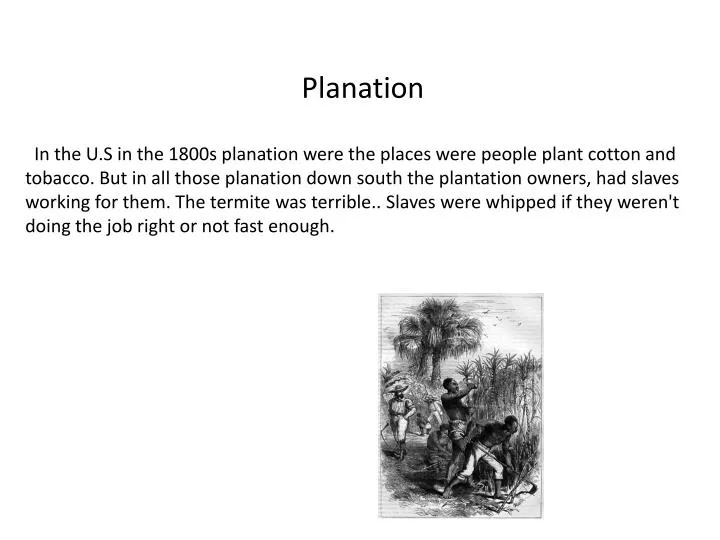 Planation

In the U.S in the 1800s planation were the places were people plant cotton and tobacco. But in all those planation down south the plantation owners, had slaves working for them. The termite was terrible.. Slaves were whipped if they weren't doing the job right or not fast enough.